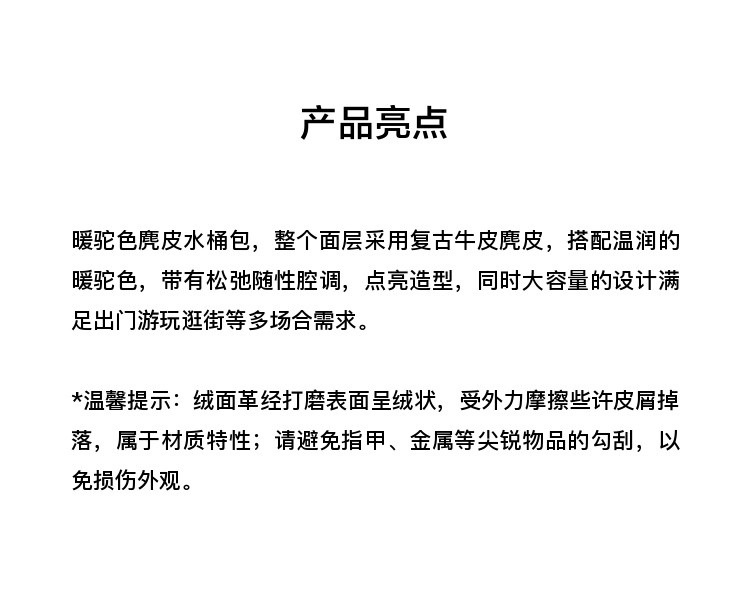 产品亮点

暖驼色麂皮水桶包，整个面层采用复古牛皮麂皮，搭配温润的暖驼色，带有松弛随性腔调，点亮造型，同时大容量的设计满足出门游玩逛街等多场合需求。

*温馨提示：绒面革经打磨表面呈绒状，受外力摩擦些许皮屑掉落，属于材质特性；请避免指甲、金属等尖锐物品的勾刮，以免损伤外观。